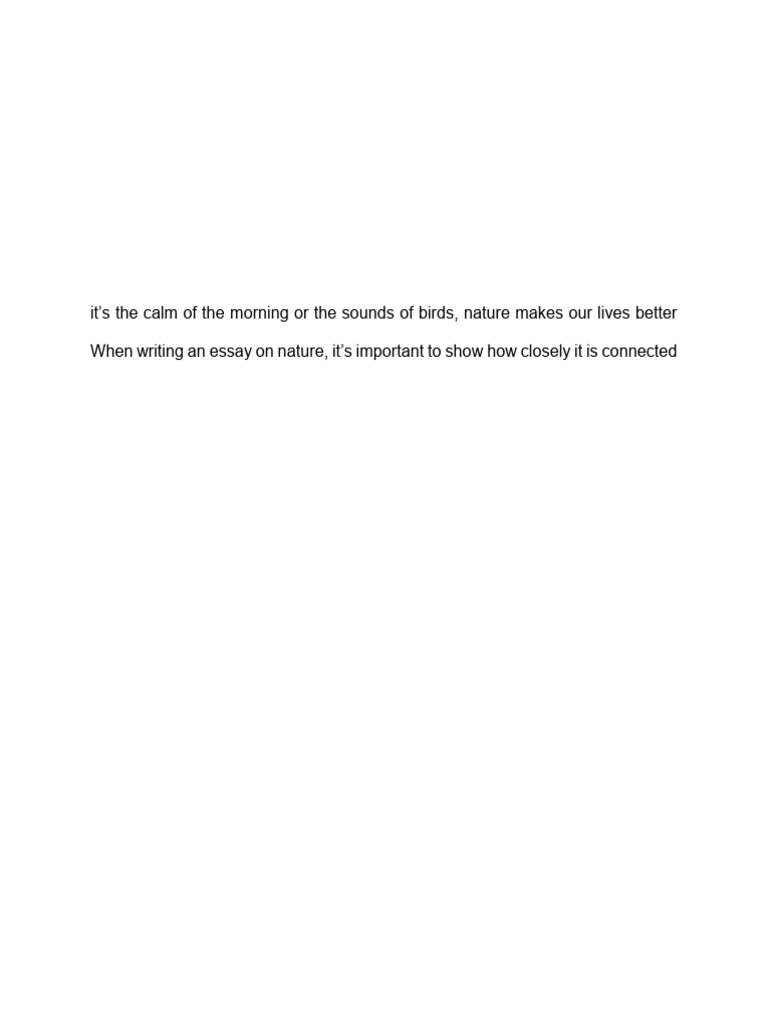 it's the calm of the morning or the sounds of birds, nature makes our lives better

When writing an essay on nature, it's important to show how closely it is connected